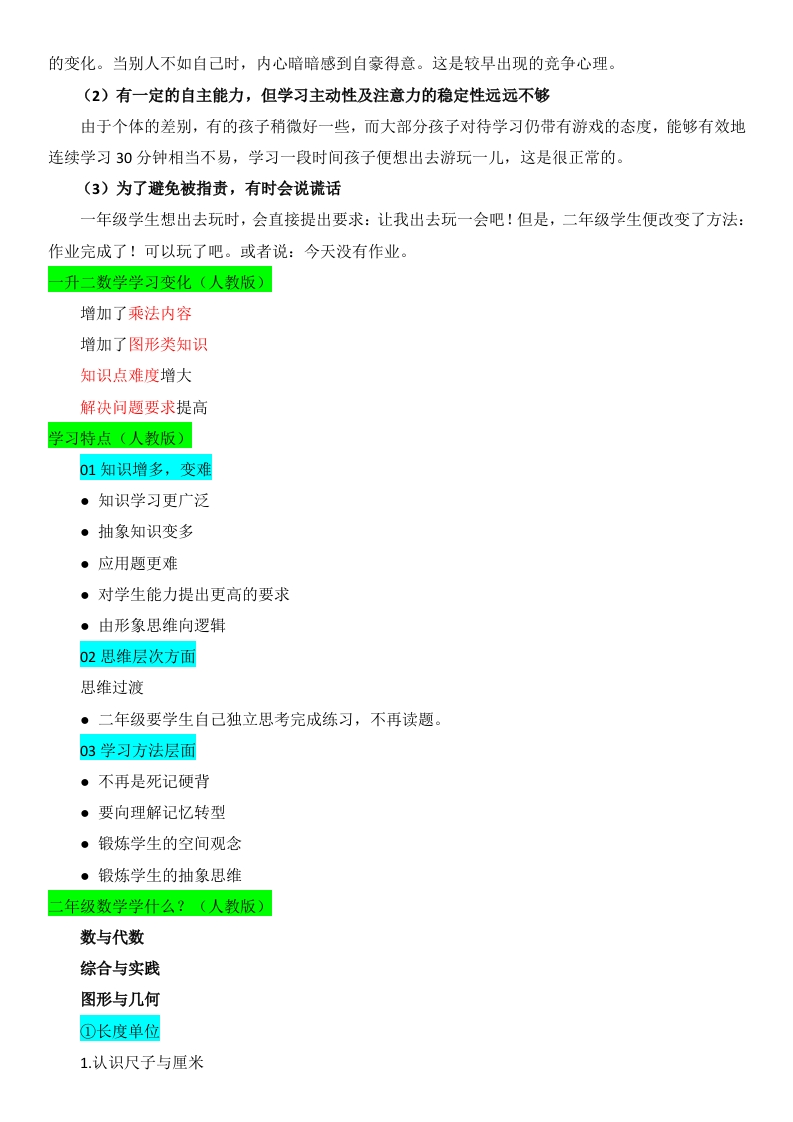 的变化。当别人不如自己时，内心暗暗感到自豪得意。这是较早出现的竞争心理。

（2）有一定的自主能力，但学习主动性及注意力的稳定性远远不够

由于个体的差别，有的孩子稍微好一些，而大部分孩子对待学习仍带有游戏的态度，能够有效地连续学习 30 分钟相当不易，学习一段时间孩子便想出去游玩一儿，这是很正常的。

（3）为了避免被指责，有时会说谎话

一年级学生想出去玩时，会直接提出要求：让我出去玩一会吧！但是，二年级学生便改变了方法：作业完成了！可以玩了吧。或者说：今天没有作业。

一升二数学学习变化（人教版）

增加了乘法内容

增加了图形类知识

知识点难度增大

解决问题要求提高

学习特点（人教版）

01 知识增多，变难

● 知识学习更广泛

● 抽象知识变多

● 应用题更难

● 对学生能力提出更高的要求

● 由形象思维向逻辑

02 思维层次方面

思维过渡

● 二年级要学生自己独立思考完成练习，不再读题。

03 学习方法层面

● 不再是死记硬背

● 要向理解记忆转型

● 锻炼学生的空间观念

● 锻炼学生的抽象思维

二年级数学学什么？（人教版）

数与代数

综合与实践

图形与几何

①长度单位

1.认识尺子与厘米